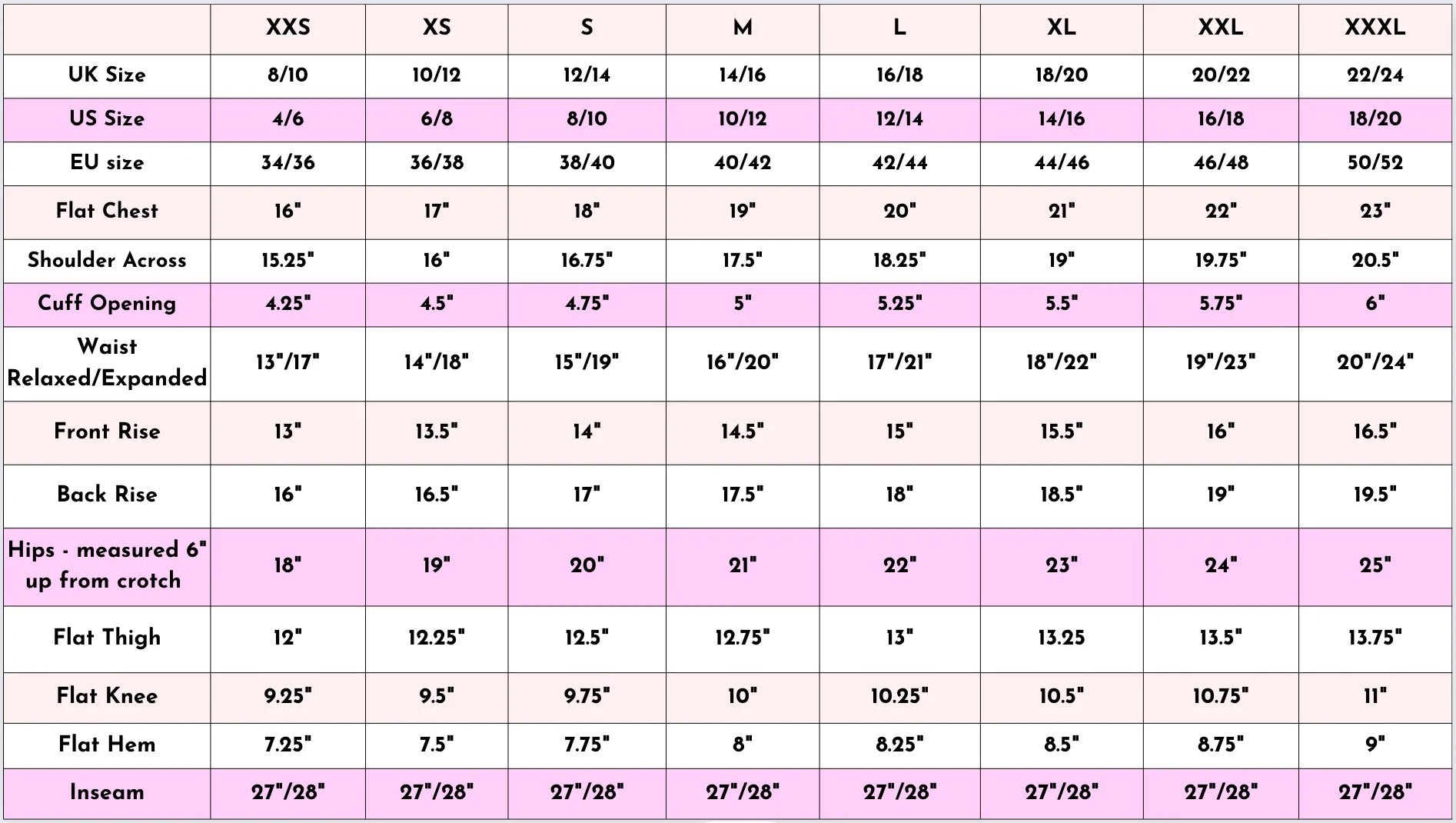 | | XXS | XS | S | M | L | XL | XXL | XXXL |
|---|---|---|---|---|---|---|---|---|
| UK Size | 8/10 | 10/12 | 12/14 | 14/16 | 16/18 | 18/20 | 20/22 | 22/24 |
| US Size | 4/6 | 6/8 | 8/10 | 10/12 | 12/14 | 14/16 | 16/18 | 18/20 |
| EU size | 34/36 | 36/38 | 38/40 | 40/42 | 42/44 | 44/46 | 46/48 | 50/52 |
| Flat Chest | 16" | 17" | 18" | 19" | 20" | 21" | 22" | 23" |
| Shoulder Across | 15.25" | 16" | 16.75" | 17.5" | 18.25" | 19" | 19.75" | 20.5" |
| Cuff Opening | 4.25" | 4.5" | 4.75" | 5" | 5.25" | 5.5" | 5.75" | 6" |
| Waist Relaxed/Expanded | 13"/17" | 14"/18" | 15"/19" | 16"/20" | 17"/21" | 18"/22" | 19"/23" | 20"/24" |
| Front Rise | 13" | 13.5" | 14" | 14.5" | 15" | 15.5" | 16" | 16.5" |
| Back Rise | 16" | 16.5" | 17" | 17.5" | 18" | 18.5" | 19" | 19.5" |
| Hips - measured 6" up from crotch | 18" | 19" | 20" | 21" | 22" | 23" | 24" | 25" |
| Flat Thigh | 12" | 12.25" | 12.5" | 12.75" | 13" | 13.25 | 13.5" | 13.75" |
| Flat Knee | 9.25" | 9.5" | 9.75" | 10" | 10.25" | 10.5" | 10.75" | 11" |
| Flat Hem | 7.25" | 7.5" | 7.75" | 8" | 8.25" | 8.5" | 8.75" | 9" |
| Inseam | 27"/28" | 27"/28" | 27"/28" | 27"/28" | 27"/28" | 27"/28" | 27"/28" | 27"/28" |